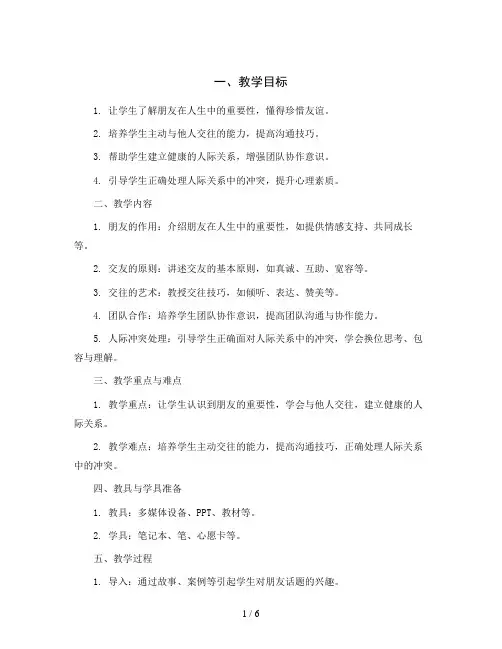 一、教学目标

1. 让学生了解朋友在人生中的重要性，懂得珍惜友谊。

2. 培养学生主动与他人交往的能力，提高沟通技巧。

3. 帮助学生建立健康的人际关系，增强团队协作意识。

4. 引导学生正确处理人际关系中的冲突，提升心理素质。

二、教学内容

1. 朋友的作用：介绍朋友在人生中的重要性，如提供情感支持、共同成长等。

2. 交友的原则：讲述交友的基本原则，如真诚、互助、宽容等。

3. 交往的艺术：教授交往技巧，如倾听、表达、赞美等。

4. 团队合作：培养学生团队协作意识，提高团队沟通与协作能力。

5. 人际冲突处理：引导学生正确面对人际关系中的冲突，学会换位思考、包容与理解。

三、教学重点与难点

1. 教学重点：让学生认识到朋友的重要性，学会与他人交往，建立健康的人际关系。

2. 教学难点：培养学生主动交往的能力，提高沟通技巧，正确处理人际关系中的冲突。

四、教具与学具准备

1. 教具：多媒体设备、PPT、教材等。

2. 学具：笔记本、笔、心愿卡等。

五、教学过程

1. 导入：通过故事、案例等引起学生对朋友话题的兴趣。

1 / 6